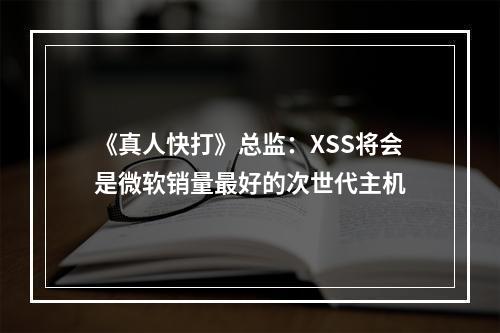 《真人快打》总监：XSS将会是微软销量最好的次世代主机